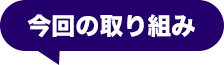 今回の取り組み